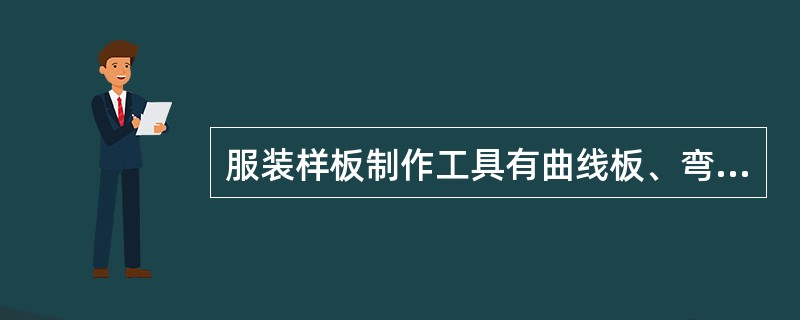 服装样板制作工具有曲线板、弯...